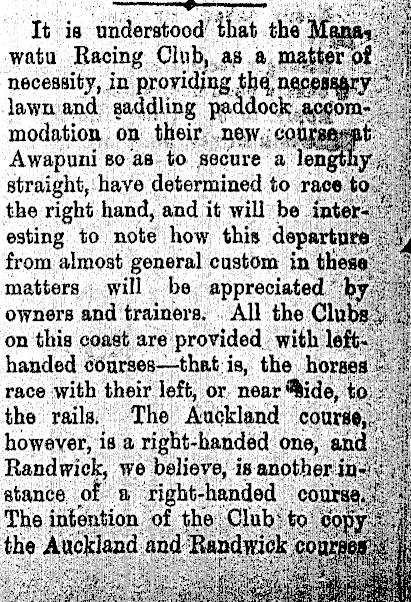 It is understood that the Manawatu Racing Club, as a matter of necessity, in providing the necessary lawn and saddling paddock accommodation on their new course at Awapuni so as to secure a lengthy straight, have determined to race to the right hand, and it will be interesting to note how this departure from almost general custom in these matters will be appreciated by owners and trainers. All the Clubs on this coast are provided with left-handed courses—that is, the horses race with their left, or near side, to the rails. The Auckland course, however, is a right-handed one, and Randwick, we believe, is another instance of a right-handed course. The intention of the Club to copy the Auckland and Randwick courses